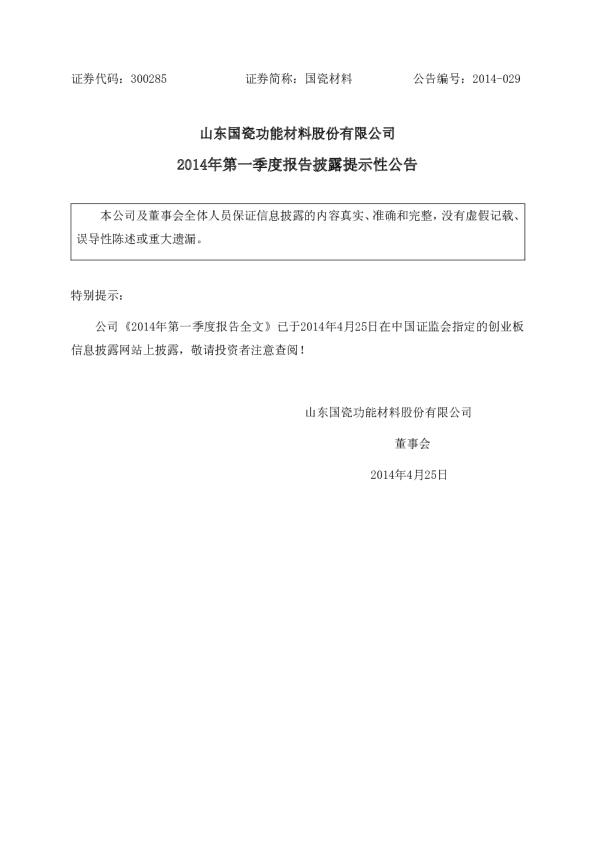 证券代码：300285　　证券简称：国瓷材料　　公告编号：2014-029

山东国瓷功能材料股份有限公司

2014年第一季度报告披露提示性公告

本公司及董事会全体人员保证信息披露的内容真实、准确和完整，没有虚假记载、误导性陈述或重大遗漏。

特别提示：

公司《2014年第一季度报告全文》已于2014年4月25日在中国证监会指定的创业板信息披露网站上披露，敬请投资者注意查阅！

山东国瓷功能材料股份有限公司

董事会

2014年4月25日